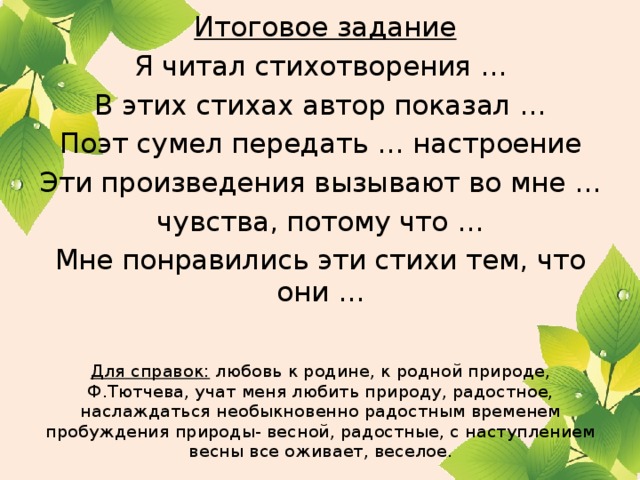 Итоговое задание
Я читал стихотворения …
В этих стихах автор показал …
Поэт сумел передать … настроение
Эти произведения вызывают во мне … чувства, потому что …
Мне понравились эти стихи тем, что они …

Для справок: любовь к родине, к родной природе, Ф.Тютчева, учат меня любить природу, радостное, наслаждаться необыкновенно радостным временем пробуждения природы- весной, радостные, с наступлением весны все оживает, веселое.